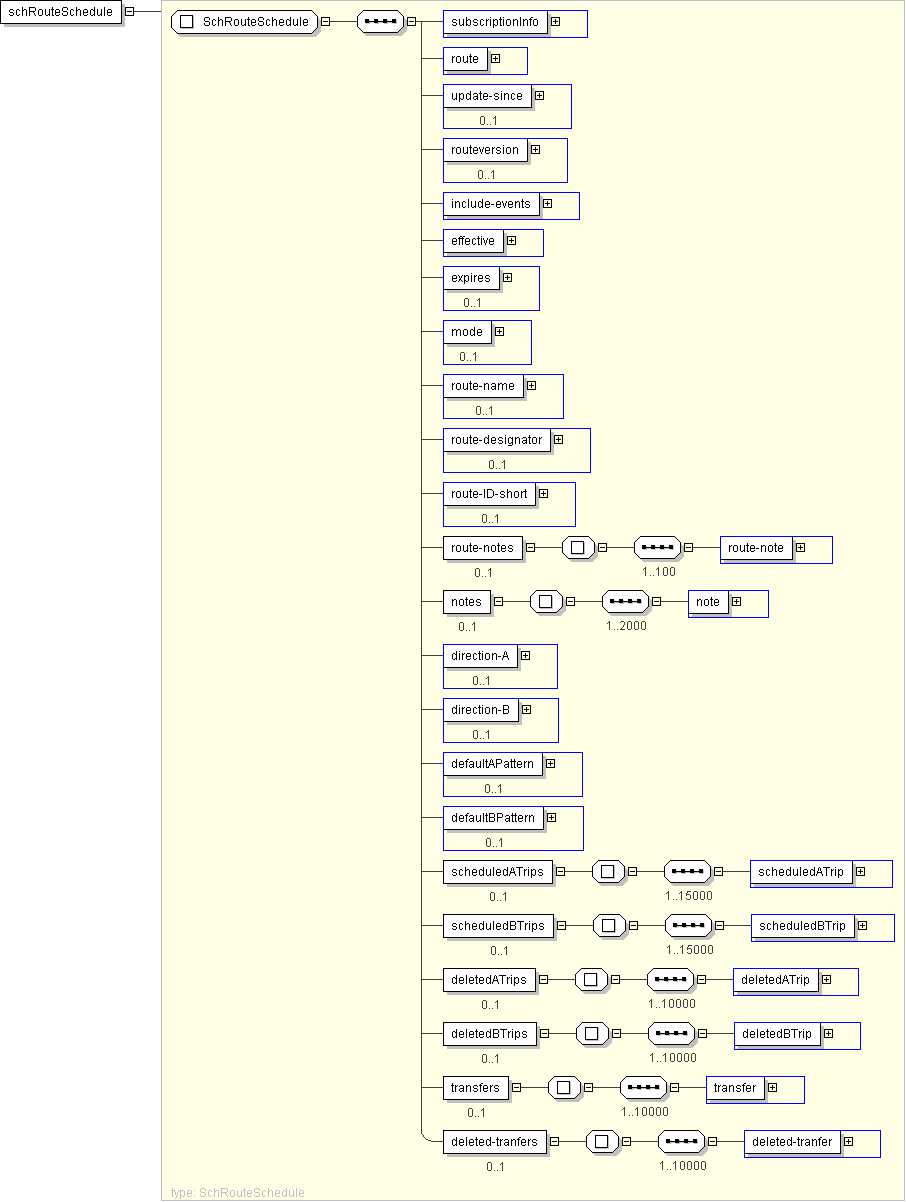 schRouteSchedule

SchRouteSchedule

subscriptionInfo

route

update-since
0..1

routeversion
0..1

include-events

effective

expires
0..1

mode
0..1

route-name
0..1

route-designator
0..1

route-ID-short
0..1

route-notes
0..1
1..100
route-note

notes
0..1
1..2000
note

direction-A
0..1

direction-B
0..1

defaultAPattern
0..1

defaultBPattern
0..1

scheduledATrips
0..1
1..15000
scheduledATrip

scheduledBTrips
0..1
1..15000
scheduledBTrip

deletedATrips
0..1
1..10000
deletedATrip

deletedBTrips
0..1
1..10000
deletedBTrip

transfers
0..1
1..10000
transfer

deleted-tranfers
0..1
1..10000
deleted-tranfer

type: SchRouteSchedule